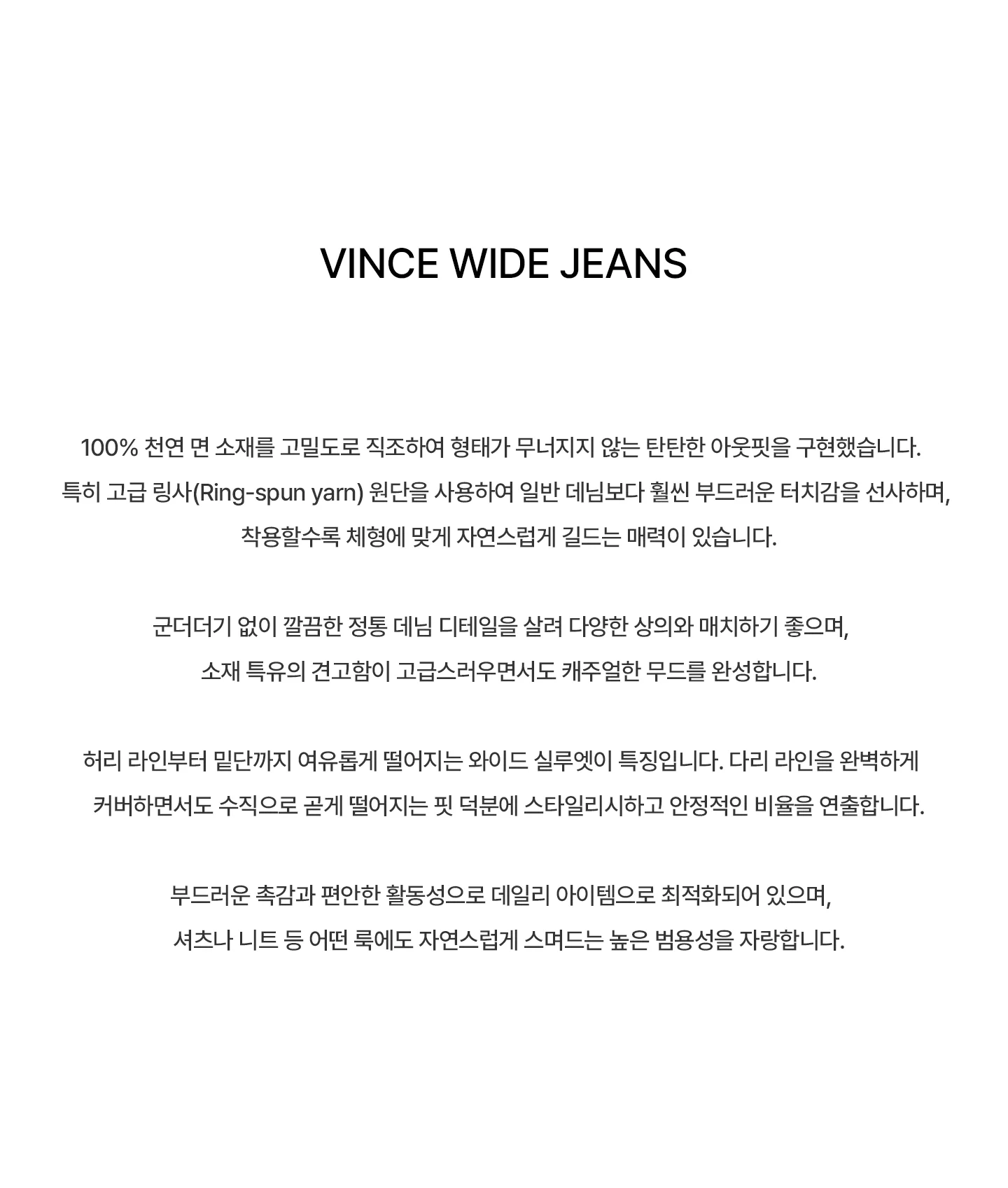 VINCE WIDE JEANS

100% 천연 면 소재를 고밀도로 직조하여 형태가 무너지지 않는 탄탄한 아웃핏을 구현했습니다. 특히 고급 링사(Ring-spun yarn) 원단을 사용하여 일반 데님보다 훨씬 부드러운 터치감을 선사하며, 착용할수록 체형에 맞게 자연스럽게 길드는 매력이 있습니다.

군더더기 없이 깔끔한 정통 데님 디테일을 살려 다양한 상의와 매치하기 좋으며, 소재 특유의 견고함이 고급스러우면서도 캐주얼한 무드를 완성합니다.

허리 라인부터 밑단까지 여유롭게 떨어지는 와이드 실루엣이 특징입니다. 다리 라인을 완벽하게 커버하면서도 수직으로 곧게 떨어지는 핏 덕분에 스타일리시하고 안정적인 비율을 연출합니다.

부드러운 촉감과 편안한 활동성으로 데일리 아이템으로 최적화되어 있으며, 셔츠나 니트 등 어떤 룩에도 자연스럽게 스며드는 높은 범용성을 자랑합니다.